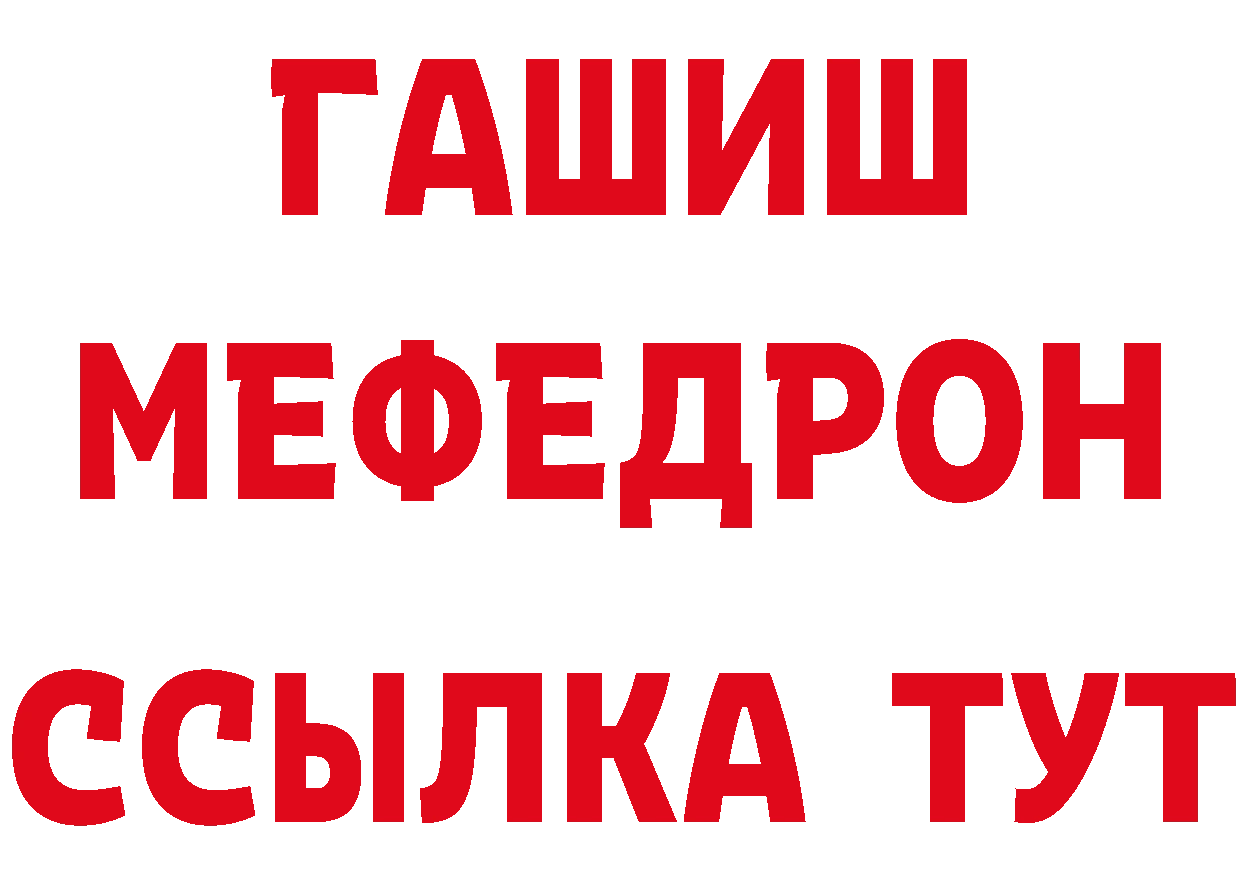 ГАШИШ
МЕФЕДРОН
ССЫЛКА ТУТ